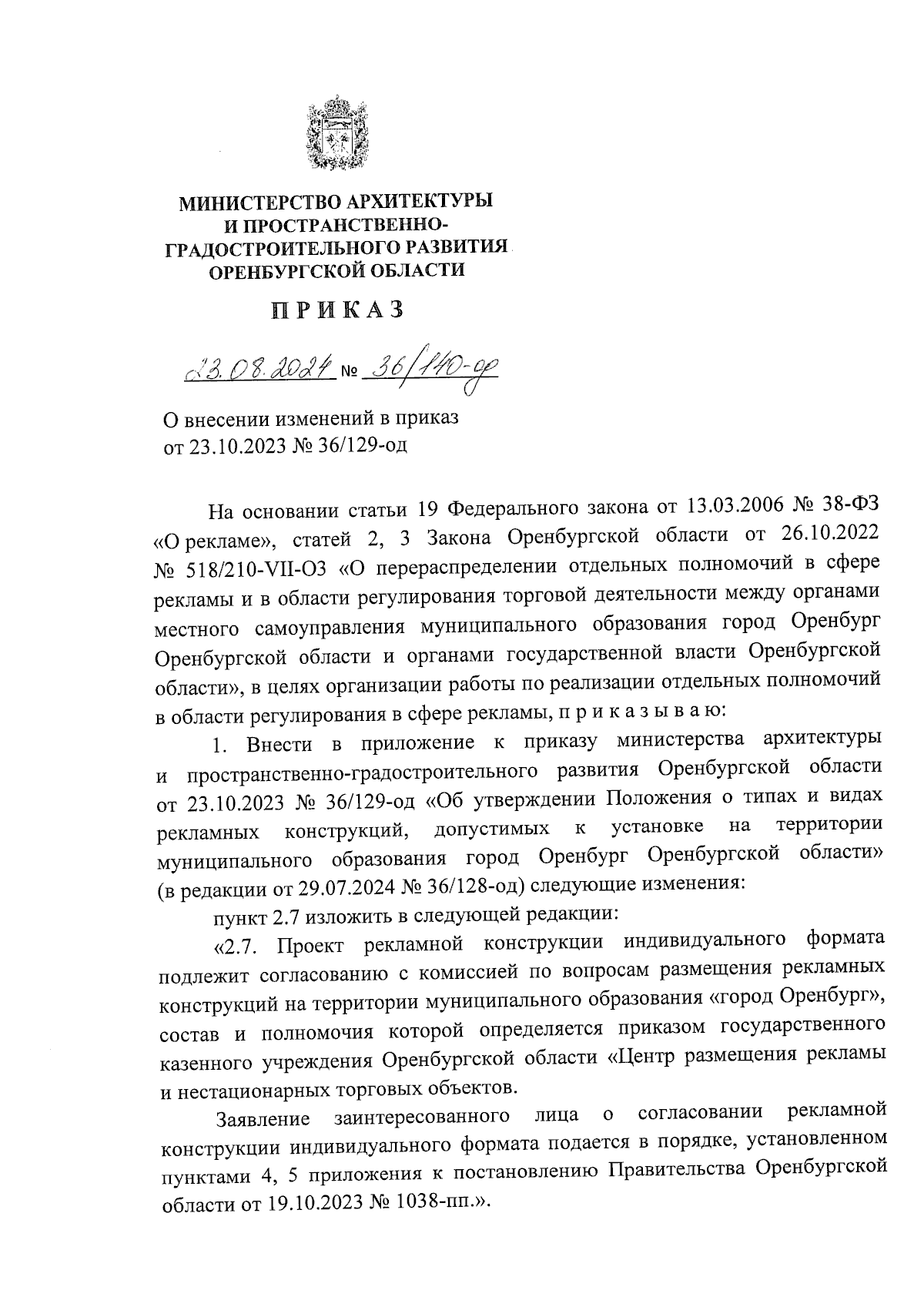 МИНИСТЕРСТВО АРХИТЕКТУРЫ И ПРОСТРАНСТВЕННО-ГРАДОСТРОИТЕЛЬНОГО РАЗВИТИЯ ОРЕНБУРГСКОЙ ОБЛАСТИ

ПРИКАЗ

23.08.2024 № 36/140-од

О внесении изменений в приказ от 23.10.2023 № 36/129-од

На основании статьи 19 Федерального закона от 13.03.2006 № 38-ФЗ «О рекламе», статей 2, 3 Закона Оренбургской области от 26.10.2022 № 518/210-VII-ОЗ «О перераспределении отдельных полномочий в сфере рекламы и в области регулирования торговой деятельности между органами местного самоуправления муниципального образования город Оренбург Оренбургской области и органами государственной власти Оренбургской области», в целях организации работы по реализации отдельных полномочий в области регулирования в сфере рекламы, п р и к а з ы в а ю:

1. Внести в приложение к приказу министерства архитектуры и пространственно-градостроительного развития Оренбургской области от 23.10.2023 № 36/129-од «Об утверждении Положения о типах и видах рекламных конструкций, допустимых к установке на территории муниципального образования город Оренбург Оренбургской области» (в редакции от 29.07.2024 № 36/128-од) следующие изменения:

пункт 2.7 изложить в следующей редакции:

«2.7. Проект рекламной конструкции индивидуального формата подлежит согласованию с комиссией по вопросам размещения рекламных конструкций на территории муниципального образования «город Оренбург», состав и полномочия которой определяется приказом государственного казенного учреждения Оренбургской области «Центр размещения рекламы и нестационарных торговых объектов.

Заявление заинтересованного лица о согласовании рекламной конструкции индивидуального формата подается в порядке, установленном пунктами 4, 5 приложения к постановлению Правительства Оренбургской области от 19.10.2023 № 1038-пп.».